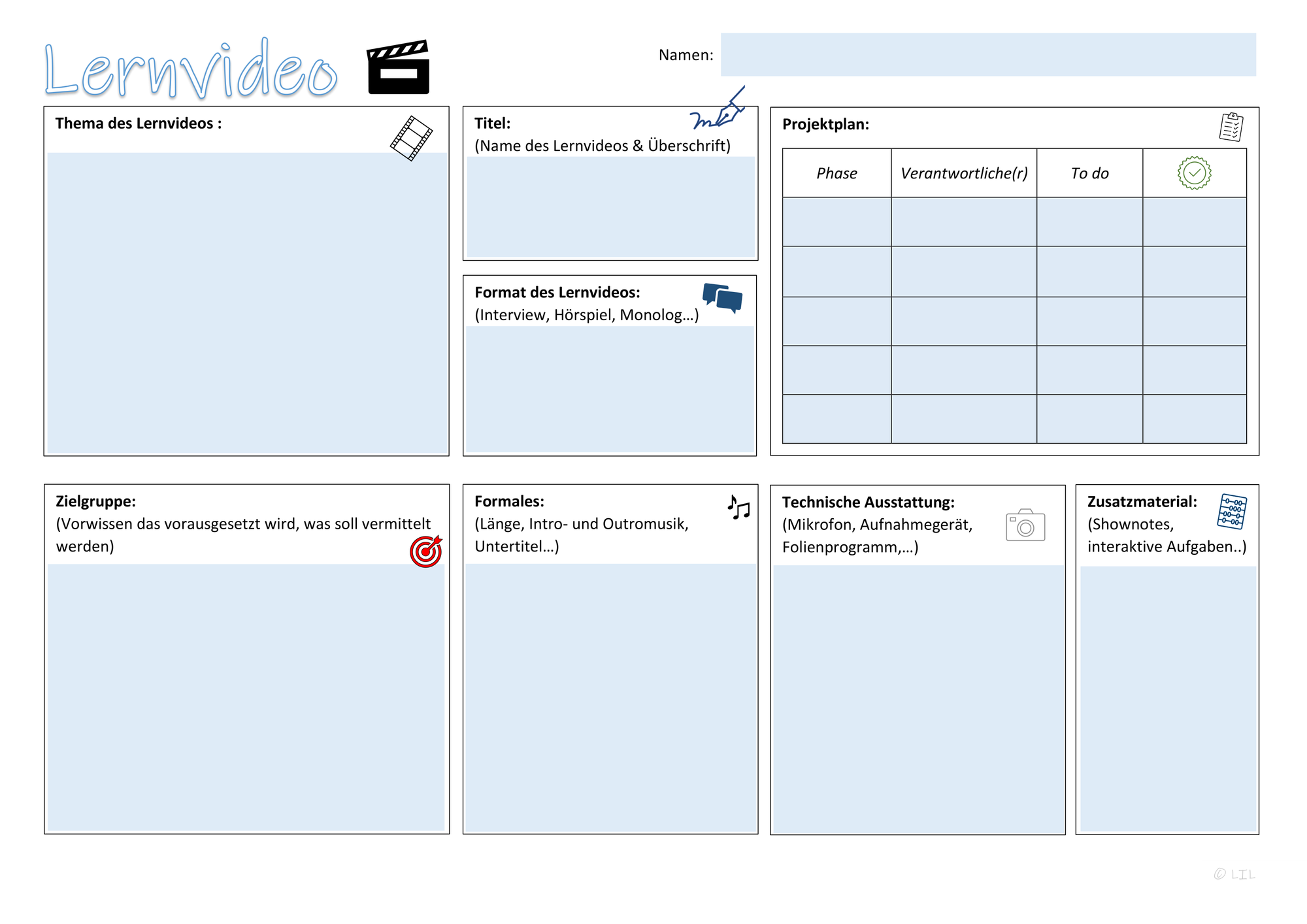 Lernvideo

Namen:

Thema des Lernvideos :

Titel:
(Name des Lernvideos & Überschrift)

Format des Lernvideos:
(Interview, Hörspiel, Monolog…)

Projektplan:

| Phase | Verantwortliche(r) | To do | |
|---|---|---|---|
| | | | |
| | | | |
| | | | |
| | | | |
| | | | |

Zielgruppe:
(Vorwissen das vorausgesetzt wird, was soll vermittelt werden)

Formales:
(Länge, Intro- und Outromusik, Untertitel…)

Technische Ausstattung:
(Mikrofon, Aufnahmegerät, Folienprogramm,…)

Zusatzmaterial:
(Shownotes, interaktive Aufgaben..)

© LIL